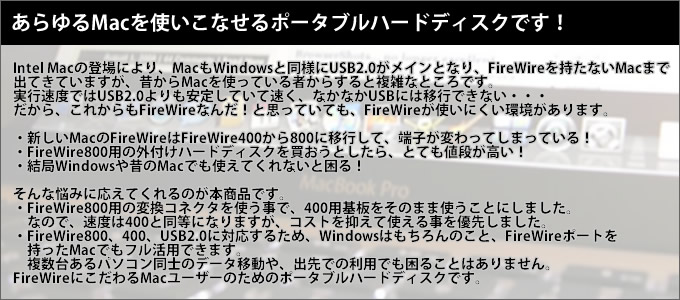 あらゆるMacを使いこなせるポータブルハードディスクです！

Intel Macの登場により、MacもWindowsと同様にUSB2.0がメインとなり、FireWireを持たないMacまで出てきていますが、昔からMacを使っている者からすると複雑なところです。
実行速度ではUSB2.0よりも安定していて速く、なかなかUSBには移行できない・・・
だから、これからもFireWireなんだ！と思っていても、FireWireが使いにくい環境があります。

・新しいMacのFireWireはFireWire400から800に移行して、端子が変わってしまっている！
・FireWire800用の外付けハードディスクを買おうとしたら、とても値段が高い！
・結局Windowsや昔のMacでも使えてくれないと困る！

そんな悩みに応えてくれるのが本商品です。
・FireWire800用の変換コネクタを使う事で、400用基板をそのまま使うことにしました。
なので、速度は400と同等になりますが、コストを抑えて使える事を優先しました。
・FireWire800、400、USB2.0に対応するため、Windowsはもちろんのこと、FireWireポートを持ったMacでもフル活用できます。
複数台あるパソコン同士のデータ移動や、出先での利用でも困ることはありません。
FireWireにこだわるMacユーザーのためのポータブルハードディスクです。